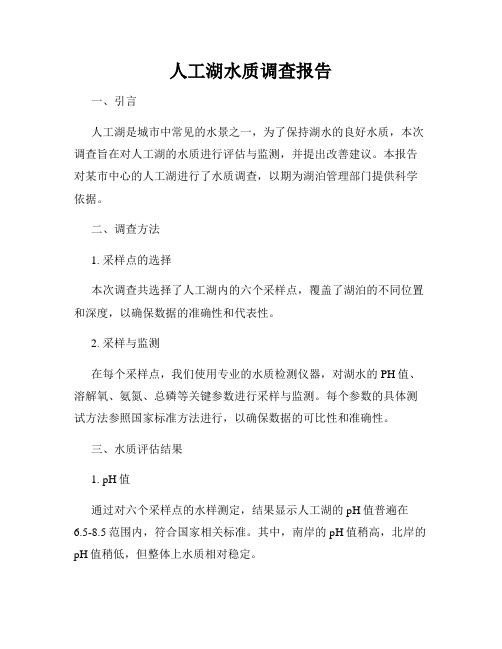 人工湖水质调查报告

一、引言

人工湖是城市中常见的水景之一，为了保持湖水的良好水质，本次调查旨在对人工湖的水质进行评估与监测，并提出改善建议。本报告对某市中心的人工湖进行了水质调查，以期为湖泊管理部门提供科学依据。

二、调查方法

1. 采样点的选择

本次调查共选择了人工湖内的六个采样点，覆盖了湖泊的不同位置和深度，以确保数据的准确性和代表性。

2. 采样与监测

在每个采样点，我们使用专业的水质检测仪器，对湖水的PH值、溶解氧、氨氮、总磷等关键参数进行采样与监测。每个参数的具体测试方法参照国家标准方法进行，以确保数据的可比性和准确性。

三、水质评估结果

1. pH值

通过对六个采样点的水样测定，结果显示人工湖的pH值普遍在6.5-8.5范围内，符合国家相关标准。其中，南岸的pH值稍高，北岸的pH值稍低，但整体上水质相对稳定。